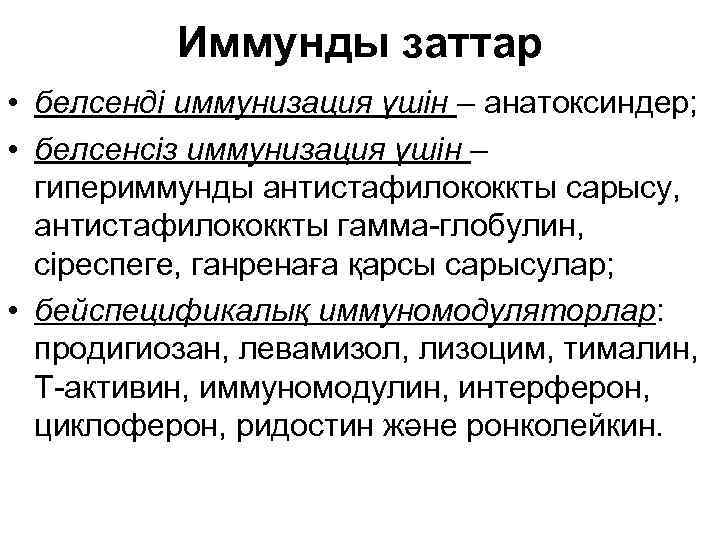 Иммунды заттар

• белсенді иммунизация үшін – анатоксиндер;

• белсенсіз иммунизация үшін – гипериммунды антистафилококкты сарысу, антистафилококкты гамма-глобулин, сіреспеге, ганренаға қарсы сарысулар;

• бейспецификалық иммуномодуляторлар: продигиозан, левамизол, лизоцим, тималин, Т-активин, иммуномодулин, интерферон, циклоферон, ридостин және ронколейкин.